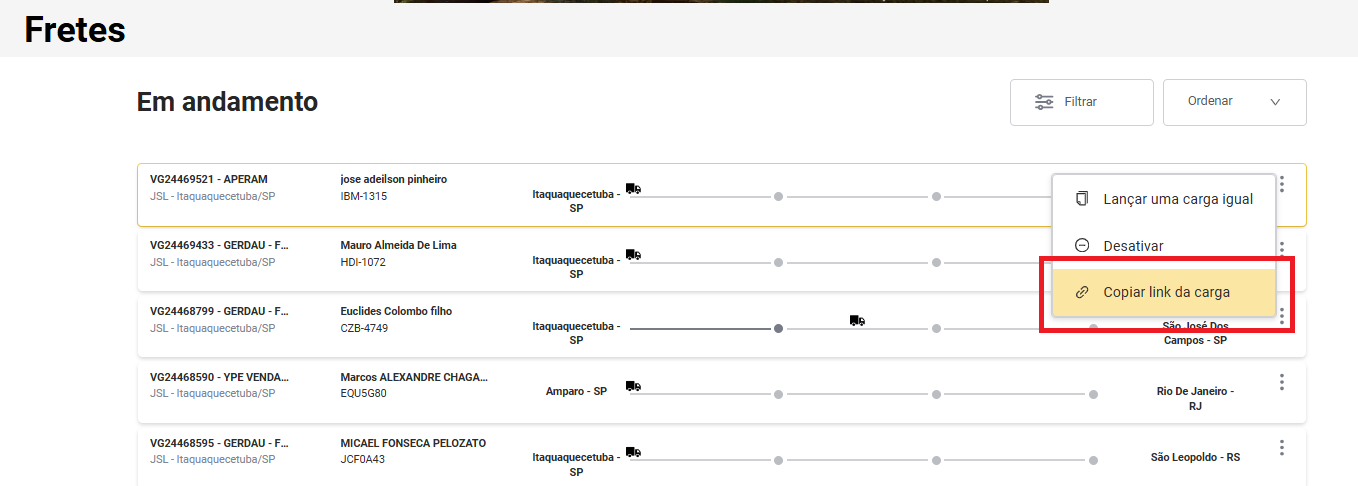 Fretes

Em andamento

Filtrar

Ordenar

VG24469521 - APERAM
JSL - Itaquaquecetuba/SP
jose adeilson pinheiro
IBM-1315
Itaquaquecetuba - SP

Lançar uma carga igual

Desativar

Copiar link da carga

VG24469433 - GERDAU - F...
JSL - Itaquaquecetuba/SP
Mauro Almeida De Lima
HDI-1072
Itaquaquecetuba - SP

VG24468799 - GERDAU - F...
JSL - Itaquaquecetuba/SP
Euclides Colombo filho
CZB-4749
Itaquaquecetuba - SP
São José Dos Campos - SP

VG24468590 - YPE VENDA...
JSL - Itaquaquecetuba/SP
Marcos ALEXANDRE CHAGA...
EQU5G80
Amparo - SP
Rio De Janeiro - RJ

VG24468595 - GERDAU - F...
JSL - Itaquaquecetuba/SP
MICAEL FONSECA PELOZATO
JCF0A43
Itaquaquecetuba - SP
São Leopoldo - RS